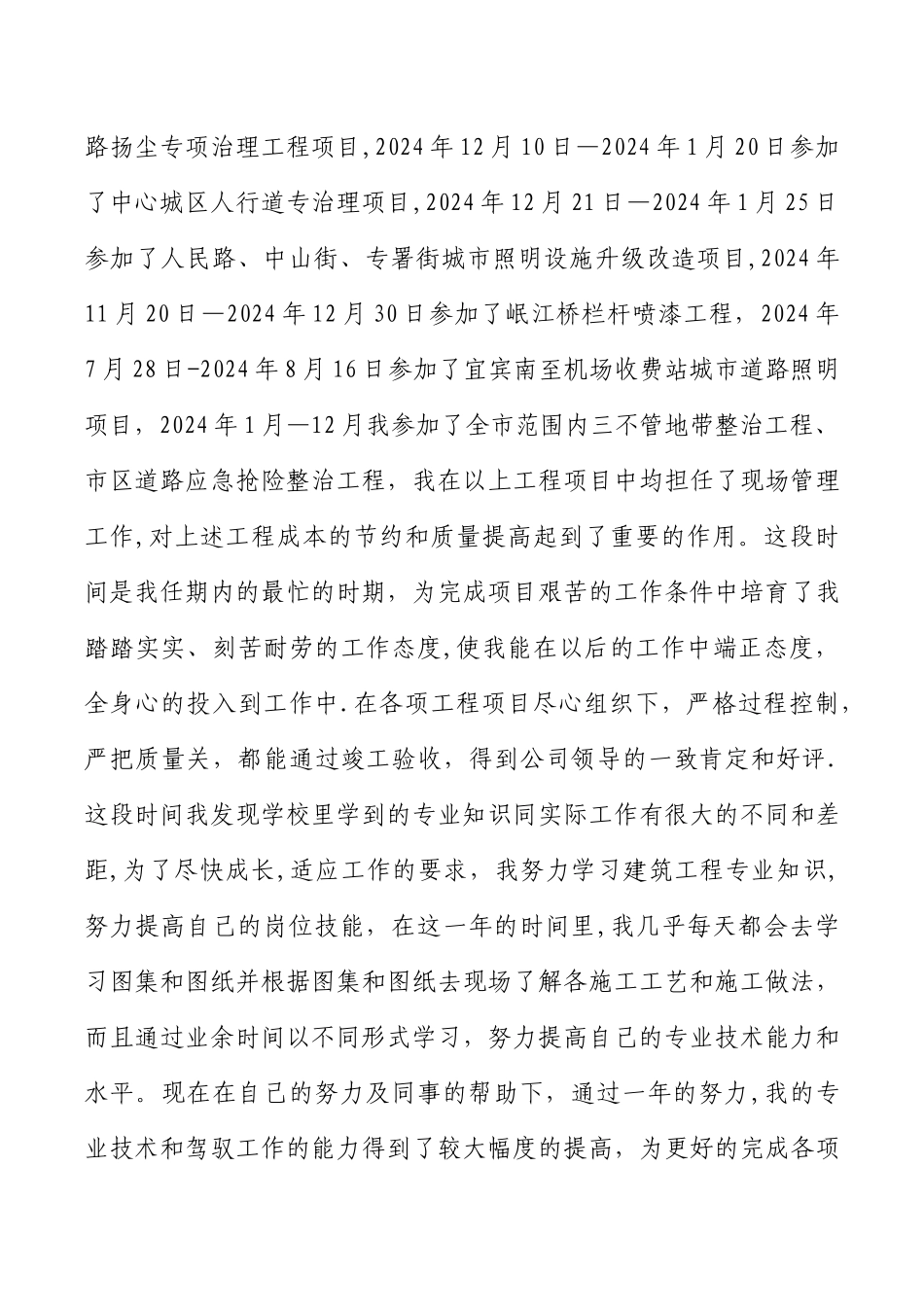 路扬尘专项治理工程项目,2024年12月10日—2024年1月20日参加了中心城区人行道专治理项目,2024年12月21日—2024年1月25日参加了人民路、中山街、专署街城市照明设施升级改造项目,2024年11月20日—2024年12月30日参加了岷江桥栏杆喷漆工程，2024年7月28日-2024年8月16日参加了宜宾南至机场收费站城市道路照明项目，2024年1月—12月我参加了全市范围内三不管地带整治工程、市区道路应急抢险整治工程，我在以上工程项目中均担任了现场管理工作,对上述工程成本的节约和质量提高起到了重要的作用。这段时间是我任期内的最忙的时期，为完成项目艰苦的工作条件中培育了我踏踏实实、刻苦耐劳的工作态度,使我能在以后的工作中端正态度，全身心的投入到工作中.在各项工程项目尽心组织下，严格过程控制，严把质量关，都能通过竣工验收，得到公司领导的一致肯定和好评.这段时间我发现学校里学到的专业知识同实际工作有很大的不同和差距,为了尽快成长,适应工作的要求，我努力学习建筑工程专业知识，努力提高自己的岗位技能，在这一年的时间里,我几乎每天都会去学习图集和图纸并根据图集和图纸去现场了解各施工工艺和施工做法，而且通过业余时间以不同形式学习，努力提高自己的专业技术能力和水平。现在在自己的努力及同事的帮助下，通过一年的努力,我的专业技术和驾驭工作的能力得到了较大幅度的提高，为更好的完成各项